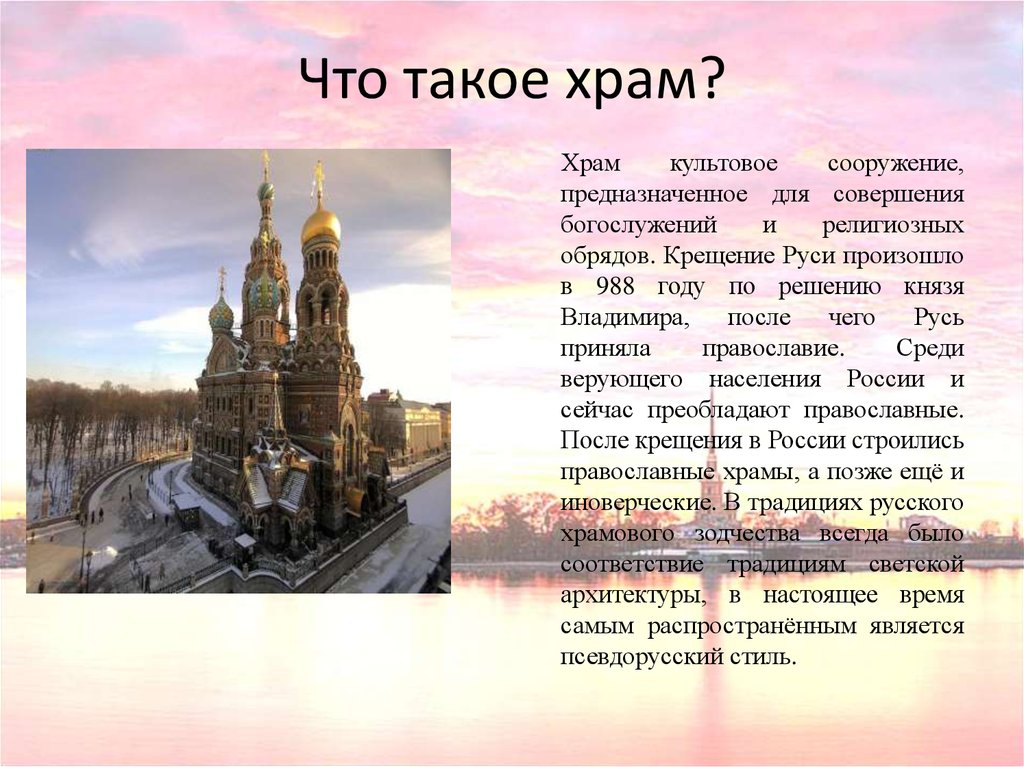 Что такое храм?

Храм культовое сооружение, предназначенное для совершения богослужений и религиозных обрядов. Крещение Руси произошло в 988 году по решению князя Владимира, после чего Русь приняла православие. Среди верующего населения России и сейчас преобладают православные. После крещения в России строились православные храмы, а позже ещё и иноверческие. В традициях русского храмового зодчества всегда было соответствие традициям светской архитектуры, в настоящее время самым распространённым является псевдорусский стиль.